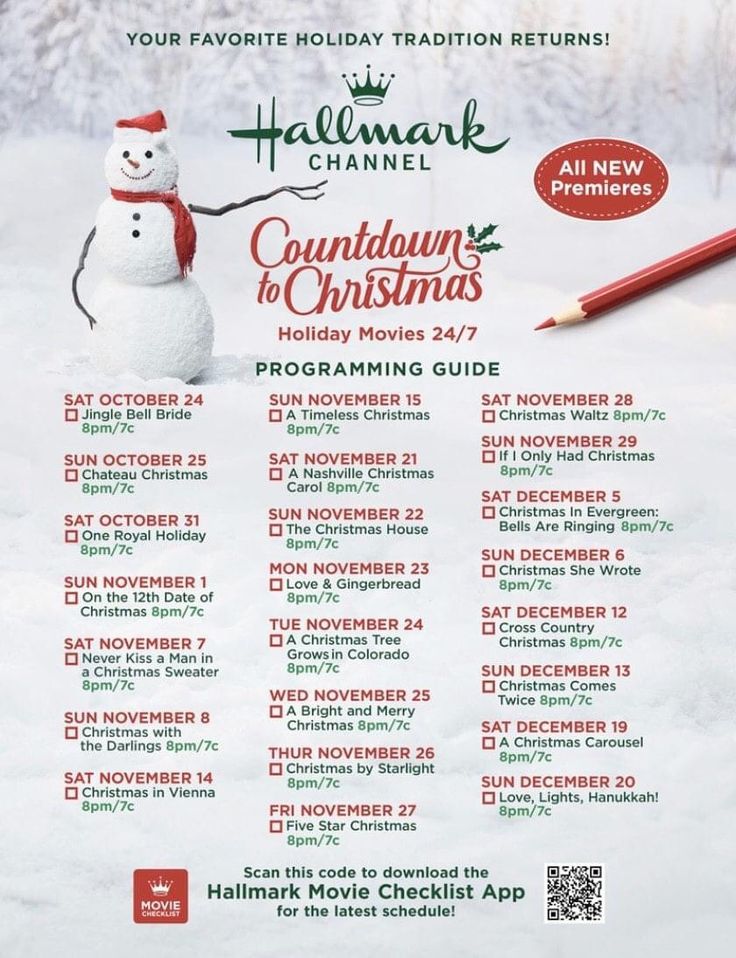 YOUR FAVORITE HOLIDAY TRADITION RETURNS!

Hallmark
CHANNEL

All NEW Premieres

Countdown to Christmas

Holiday Movies 24/7

PROGRAMMING GUIDE

SAT OCTOBER 24
☐ Jingle Bell Bride 8pm/7c

SUN OCTOBER 25
☐ Chateau Christmas 8pm/7c

SAT OCTOBER 31
☐ One Royal Holiday 8pm/7c

SUN NOVEMBER 1
☐ On the 12th Date of Christmas 8pm/7c

SAT NOVEMBER 7
☐ Never Kiss a Man in a Christmas Sweater 8pm/7c

SUN NOVEMBER 8
☐ Christmas with the Darlings 8pm/7c

SAT NOVEMBER 14
☐ Christmas in Vienna 8pm/7c

SUN NOVEMBER 15
☐ A Timeless Christmas 8pm/7c

SAT NOVEMBER 21
☐ A Nashville Christmas Carol 8pm/7c

SUN NOVEMBER 22
☐ The Christmas House 8pm/7c

MON NOVEMBER 23
☐ Love & Gingerbread 8pm/7c

TUE NOVEMBER 24
☐ A Christmas Tree Grows in Colorado 8pm/7c

WED NOVEMBER 25
☐ A Bright and Merry Christmas 8pm/7c

THUR NOVEMBER 26
☐ Christmas by Starlight 8pm/7c

FRI NOVEMBER 27
☐ Five Star Christmas 8pm/7c

SAT NOVEMBER 28
☐ Christmas Waltz 8pm/7c

SUN NOVEMBER 29
☐ If I Only Had Christmas 8pm/7c

SAT DECEMBER 5
☐ Christmas In Evergreen: Bells Are Ringing 8pm/7c

SUN DECEMBER 6
☐ Christmas She Wrote 8pm/7c

SAT DECEMBER 12
☐ Cross Country Christmas 8pm/7c

SUN DECEMBER 13
☐ Christmas Comes Twice 8pm/7c

SAT DECEMBER 19
☐ A Christmas Carousel 8pm/7c

SUN DECEMBER 20
☐ Love, Lights, Hanukkah! 8pm/7c

MOVIE CHECKLIST

Scan this code to download the
Hallmark Movie Checklist App
for the latest schedule!